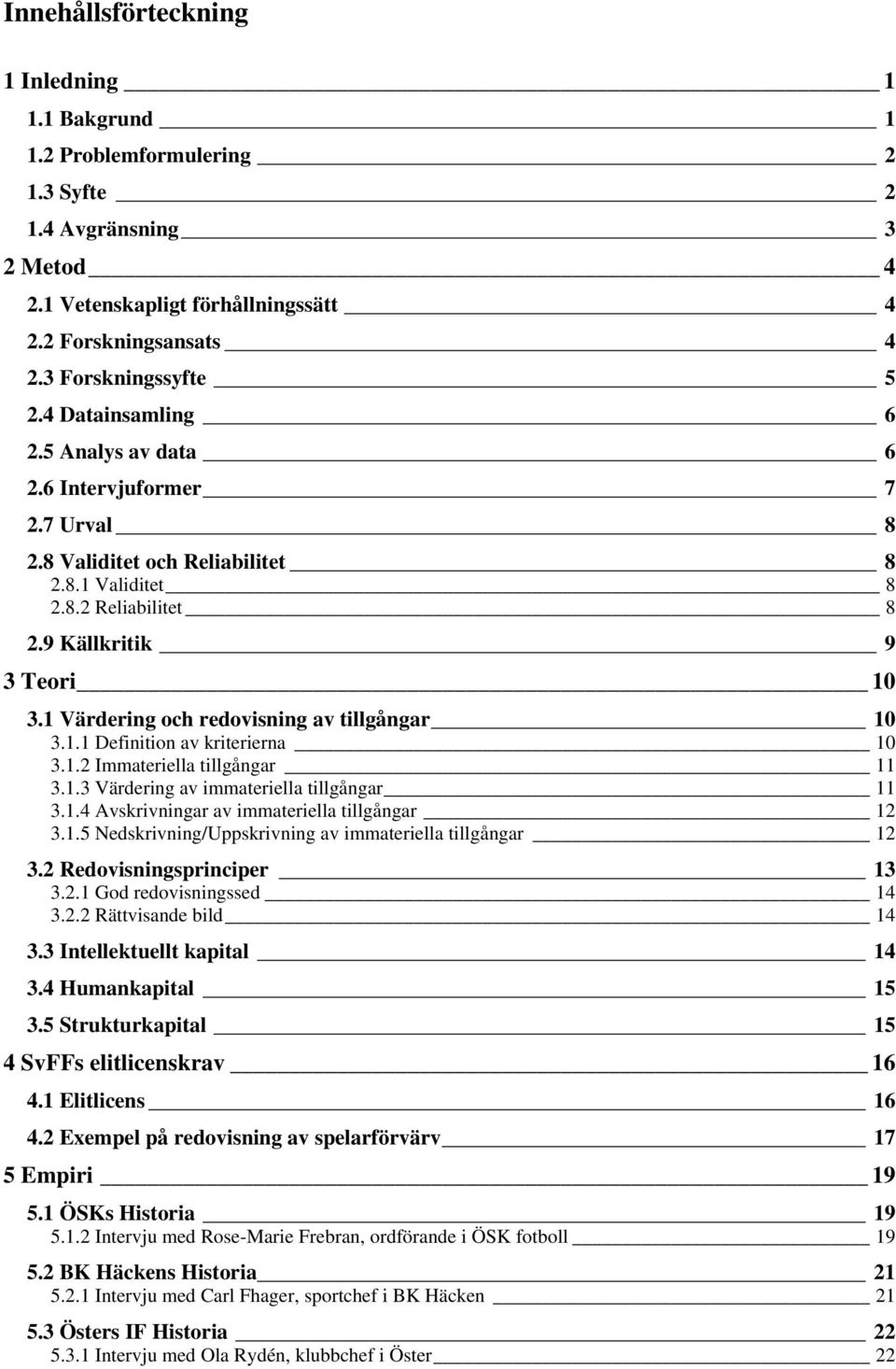 Innehållsförteckning

1 Inledning 1
1.1 Bakgrund 1
1.2 Problemformulering 2
1.3 Syfte 2
1.4 Avgränsning 3
2 Metod 4
2.1 Vetenskapligt förhållningssätt 4
2.2 Forskningsansats 4
2.3 Forskningssyfte 5
2.4 Datainsamling 6
2.5 Analys av data 6
2.6 Intervjuformer 7
2.7 Urval 8
2.8 Validitet och Reliabilitet 8
2.8.1 Validitet 8
2.8.2 Reliabilitet 8
2.9 Källkritik 9
3 Teori 10
3.1 Värdering och redovisning av tillgångar 10
3.1.1 Definition av kriterierna 10
3.1.2 Immateriella tillgångar 11
3.1.3 Värdering av immateriella tillgångar 11
3.1.4 Avskrivningar av immateriella tillgångar 12
3.1.5 Nedskrivning/Uppskrivning av immateriella tillgångar 12
3.2 Redovisningsprinciper 13
3.2.1 God redovisningssed 14
3.2.2 Rättvisande bild 14
3.3 Intellektuellt kapital 14
3.4 Humankapital 15
3.5 Strukturkapital 15
4 SvFFs elitlicenskrav 16
4.1 Elitlicens 16
4.2 Exempel på redovisning av spelarförvärv 17
5 Empiri 19
5.1 ÖSKs Historia 19
5.1.2 Intervju med Rose-Marie Frebran, ordförande i ÖSK fotboll 19
5.2 BK Häckens Historia 21
5.2.1 Intervju med Carl Fhager, sportchef i BK Häcken 21
5.3 Östers IF Historia 22
5.3.1 Intervju med Ola Rydén, klubbchef i Öster 22